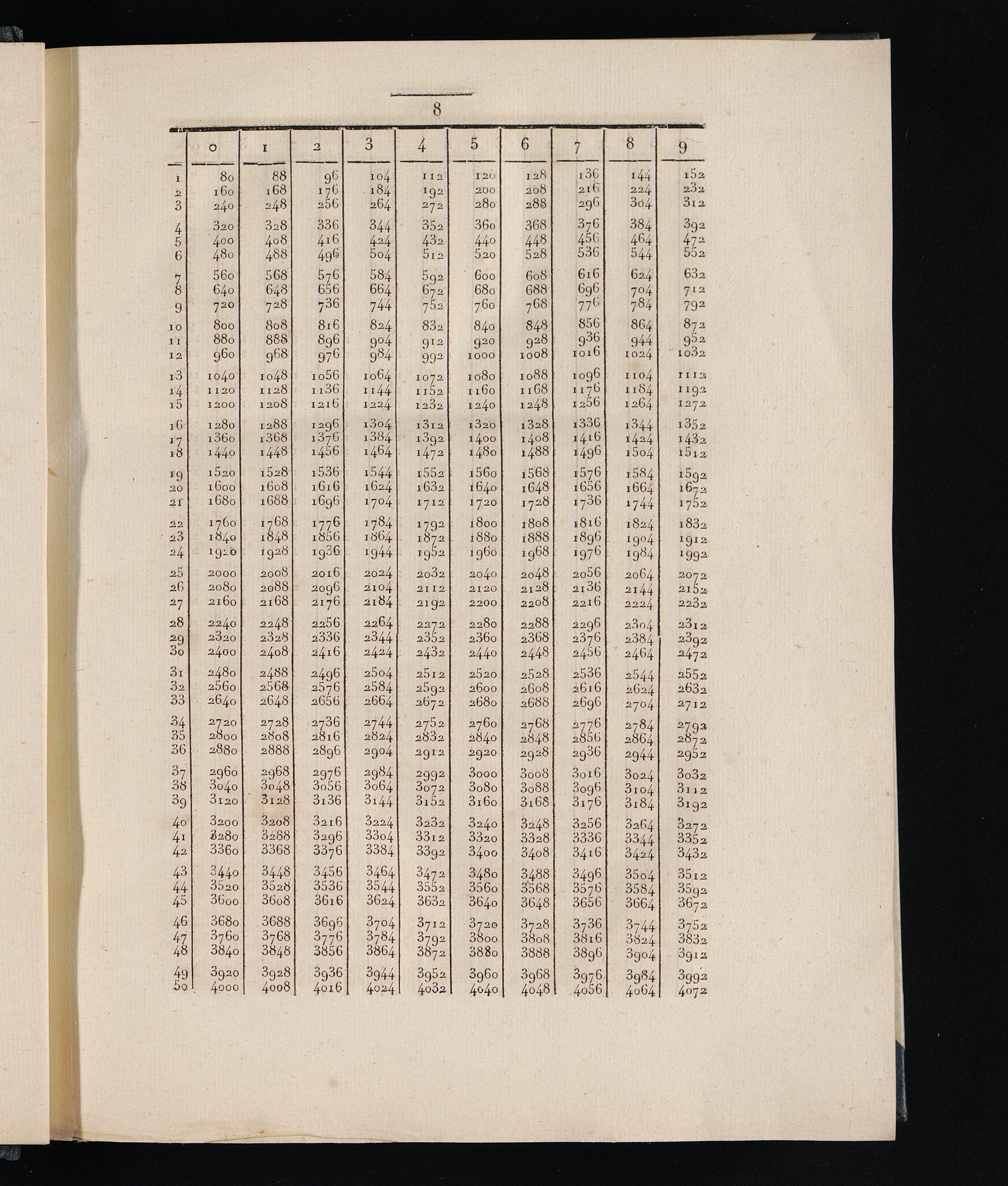 8

| | 0 | 1 | 2 | 3 | 4 | 5 | 6 | 7 | 8 | 9 |
|---|---|---|---|---|---|---|---|---|---|---|
| 1 | 80 | 88 | 96 | 104 | 112 | 120 | 128 | 136 | 144 | 152 |
| 2 | 160 | 168 | 176 | 184 | 192 | 200 | 208 | 216 | 224 | 232 |
| 3 | 240 | 248 | 256 | 264 | 272 | 280 | 288 | 296 | 304 | 312 |
| 4 | 320 | 328 | 336 | 344 | 352 | 360 | 368 | 376 | 384 | 392 |
| 5 | 400 | 408 | 416 | 424 | 432 | 440 | 448 | 456 | 464 | 472 |
| 6 | 480 | 488 | 496 | 504 | 512 | 520 | 528 | 536 | 544 | 552 |
| 7 | 560 | 568 | 576 | 584 | 592 | 600 | 608 | 616 | 624 | 632 |
| 8 | 640 | 648 | 656 | 664 | 672 | 680 | 688 | 696 | 704 | 712 |
| 9 | 720 | 728 | 736 | 744 | 752 | 760 | 768 | 776 | 784 | 792 |
| 10 | 800 | 808 | 816 | 824 | 832 | 840 | 848 | 856 | 864 | 872 |
| 11 | 880 | 888 | 896 | 904 | 912 | 920 | 928 | 936 | 944 | 952 |
| 12 | 960 | 968 | 976 | 984 | 992 | 1000 | 1008 | 1016 | 1024 | 1032 |
| 13 | 1040 | 1048 | 1056 | 1064 | 1072 | 1080 | 1088 | 1096 | 1104 | 1112 |
| 14 | 1120 | 1128 | 1136 | 1144 | 1152 | 1160 | 1168 | 1176 | 1184 | 1192 |
| 15 | 1200 | 1208 | 1216 | 1224 | 1232 | 1240 | 1248 | 1256 | 1264 | 1272 |
| 16 | 1280 | 1288 | 1296 | 1304 | 1312 | 1320 | 1328 | 1336 | 1344 | 1352 |
| 17 | 1360 | 1368 | 1376 | 1384 | 1392 | 1400 | 1408 | 1416 | 1424 | 1432 |
| 18 | 1440 | 1448 | 1456 | 1464 | 1472 | 1480 | 1488 | 1496 | 1504 | 1512 |
| 19 | 1520 | 1528 | 1536 | 1544 | 1552 | 1560 | 1568 | 1576 | 1584 | 1592 |
| 20 | 1600 | 1608 | 1616 | 1624 | 1632 | 1640 | 1648 | 1656 | 1664 | 1672 |
| 21 | 1680 | 1688 | 1696 | 1704 | 1712 | 1720 | 1728 | 1736 | 1744 | 1752 |
| 22 | 1760 | 1768 | 1776 | 1784 | 1792 | 1800 | 1808 | 1816 | 1824 | 1832 |
| 23 | 1840 | 1848 | 1856 | 1864 | 1872 | 1880 | 1888 | 1896 | 1904 | 1912 |
| 24 | 1920 | 1928 | 1936 | 1944 | 1952 | 1960 | 1968 | 1976 | 1984 | 1992 |
| 25 | 2000 | 2008 | 2016 | 2024 | 2032 | 2040 | 2048 | 2056 | 2064 | 2072 |
| 26 | 2080 | 2088 | 2096 | 2104 | 2112 | 2120 | 2128 | 2136 | 2144 | 2152 |
| 27 | 2160 | 2168 | 2176 | 2184 | 2192 | 2200 | 2208 | 2216 | 2224 | 2232 |
| 28 | 2240 | 2248 | 2256 | 2264 | 2272 | 2280 | 2288 | 2296 | 2304 | 2312 |
| 29 | 2320 | 2328 | 2336 | 2344 | 2352 | 2360 | 2368 | 2376 | 2384 | 2392 |
| 30 | 2400 | 2408 | 2416 | 2424 | 2432 | 2440 | 2448 | 2456 | 2464 | 2472 |
| 31 | 2480 | 2488 | 2496 | 2504 | 2512 | 2520 | 2528 | 2536 | 2544 | 2552 |
| 32 | 2560 | 2568 | 2576 | 2584 | 2592 | 2600 | 2608 | 2616 | 2624 | 2632 |
| 33 | 2640 | 2648 | 2656 | 2664 | 2672 | 2680 | 2688 | 2696 | 2704 | 2712 |
| 34 | 2720 | 2728 | 2736 | 2744 | 2752 | 2760 | 2768 | 2776 | 2784 | 2792 |
| 35 | 2800 | 2808 | 2816 | 2824 | 2832 | 2840 | 2848 | 2856 | 2864 | 2872 |
| 36 | 2880 | 2888 | 2896 | 2904 | 2912 | 2920 | 2928 | 2936 | 2944 | 2952 |
| 37 | 2960 | 2968 | 2976 | 2984 | 2992 | 3000 | 3008 | 3016 | 3024 | 3032 |
| 38 | 3040 | 3048 | 3056 | 3064 | 3072 | 3080 | 3088 | 3096 | 3104 | 3112 |
| 39 | 3120 | 3128 | 3136 | 3144 | 3152 | 3160 | 3168 | 3176 | 3184 | 3192 |
| 40 | 3200 | 3208 | 3216 | 3224 | 3232 | 3240 | 3248 | 3256 | 3264 | 3272 |
| 41 | 3280 | 3288 | 3296 | 3304 | 3312 | 3320 | 3328 | 3336 | 3344 | 3352 |
| 42 | 3360 | 3368 | 3376 | 3384 | 3392 | 3400 | 3408 | 3416 | 3424 | 3432 |
| 43 | 3440 | 3448 | 3456 | 3464 | 3472 | 3480 | 3488 | 3496 | 3504 | 3512 |
| 44 | 3520 | 3528 | 3536 | 3544 | 3552 | 3560 | 3568 | 3576 | 3584 | 3592 |
| 45 | 3600 | 3608 | 3616 | 3624 | 3632 | 3640 | 3648 | 3656 | 3664 | 3672 |
| 46 | 3680 | 3688 | 3696 | 3704 | 3712 | 3720 | 3728 | 3736 | 3744 | 3752 |
| 47 | 3760 | 3768 | 3776 | 3784 | 3792 | 3800 | 3808 | 3816 | 3824 | 3832 |
| 48 | 3840 | 3848 | 3856 | 3864 | 3872 | 3880 | 3888 | 3896 | 3904 | 3912 |
| 49 | 3920 | 3928 | 3936 | 3944 | 3952 | 3960 | 3968 | 3976 | 3984 | 3992 |
| 50 | 4000 | 4008 | 4016 | 4024 | 4032 | 4040 | 4048 | 4056 | 4064 | 4072 |